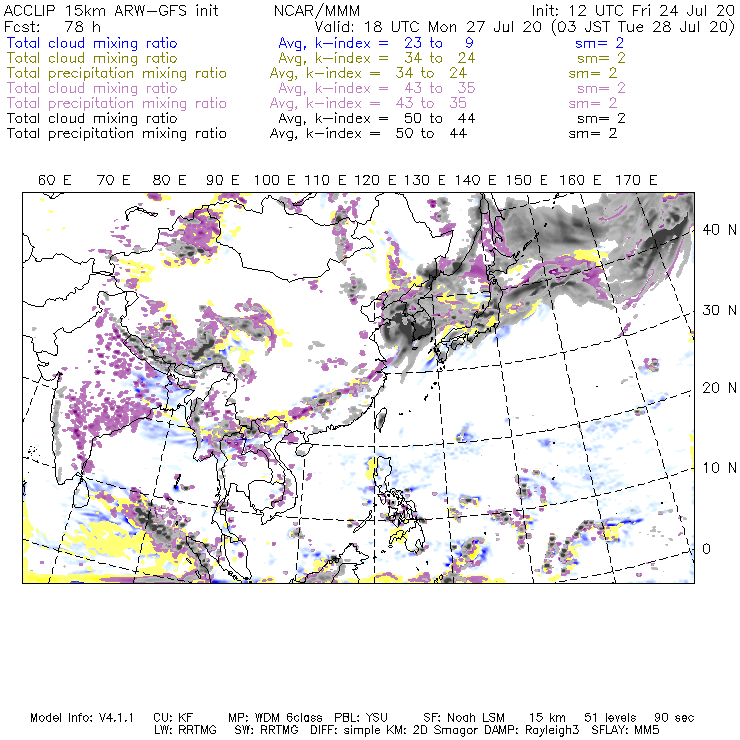 ACCLIP 15km ARW-GFS init NCAR/MMM Init: 12 UTC Fri 24 Jul 20
Fcst: 78 h Valid: 18 UTC Mon 27 Jul 20 (03 JST Tue 28 Jul 20)
Total cloud mixing ratio Avg, k-index = 23 to 9 sm= 2
Total cloud mixing ratio Avg, k-index = 34 to 24 sm= 2
Total precipitation mixing ratio Avg, k-index = 34 to 24 sm= 2
Total cloud mixing ratio Avg, k-index = 43 to 35 sm= 2
Total precipitation mixing ratio Avg, k-index = 43 to 35 sm= 2
Total cloud mixing ratio Avg, k-index = 50 to 44 sm= 2
Total precipitation mixing ratio Avg, k-index = 50 to 44 sm= 2

60 E 70 E 80 E 90 E 100 E 110 E 120 E 130 E 140 E 150 E 160 E 170 E

40 N
30 N
20 N
10 N
0

Model Info: V4.1.1 CU: KF MP: WDM 6class PBL: YSU SF: Noah LSM 15 km 51 levels 90 sec
LW: RRTMG SW: RRTMG DIFF: simple KM: 2D Smagor DAMP: Rayleigh3 SFLAY: MM5